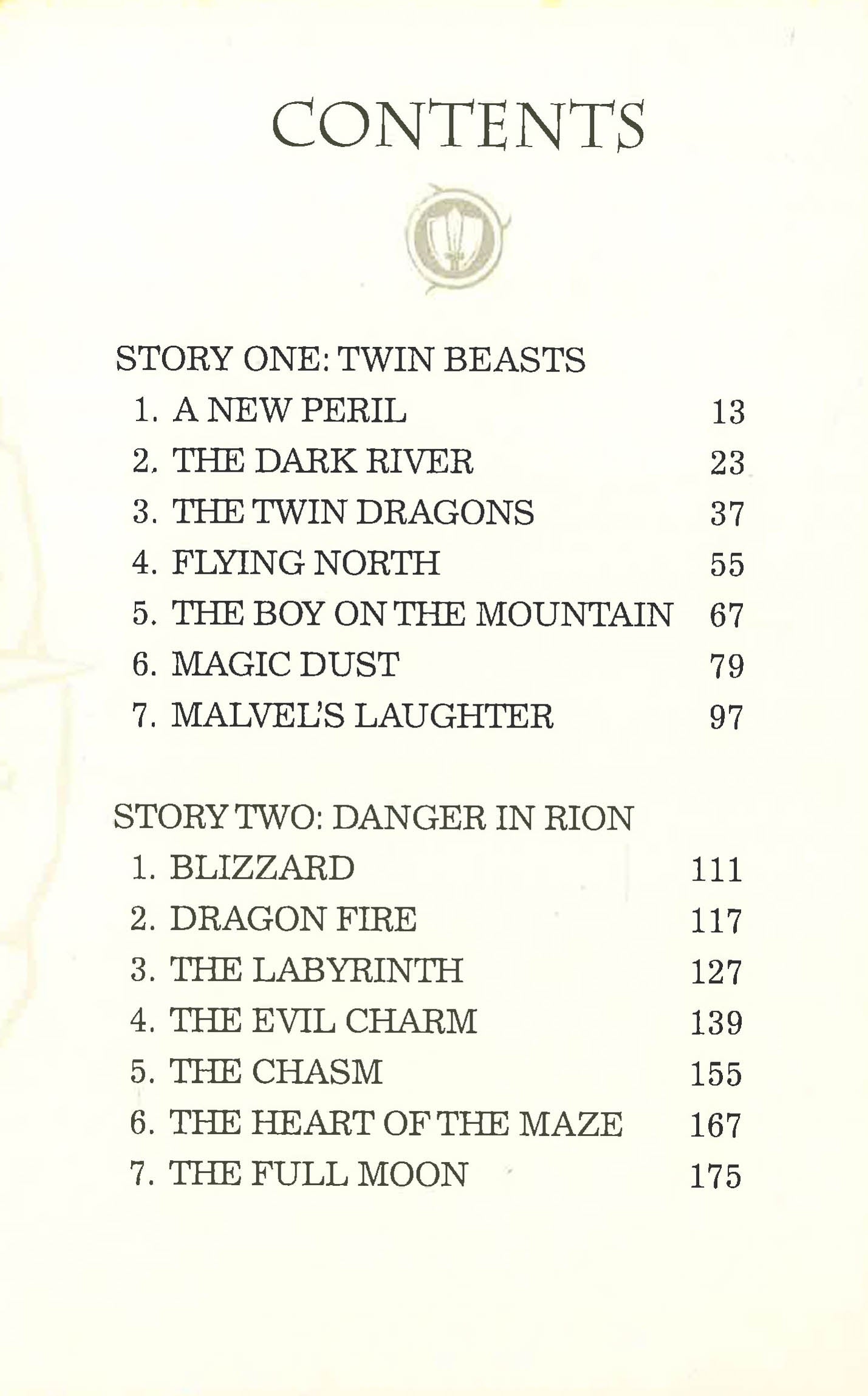 CONTENTS

STORY ONE: TWIN BEASTS

1. A NEW PERIL 13
2. THE DARK RIVER 23
3. THE TWIN DRAGONS 37
4. FLYING NORTH 55
5. THE BOY ON THE MOUNTAIN 67
6. MAGIC DUST 79
7. MALVEL'S LAUGHTER 97

STORY TWO: DANGER IN RION

1. BLIZZARD 111
2. DRAGON FIRE 117
3. THE LABYRINTH 127
4. THE EVIL CHARM 139
5. THE CHASM 155
6. THE HEART OF THE MAZE 167
7. THE FULL MOON 175